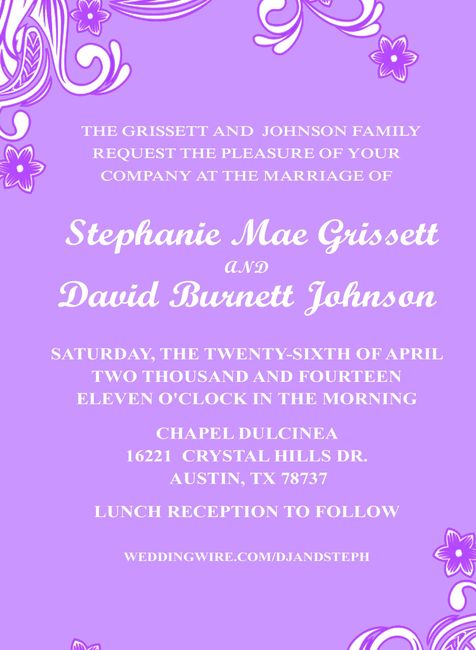 THE GRISSETT AND JOHNSON FAMILY REQUEST THE PLEASURE OF YOUR COMPANY AT THE MARRIAGE OF

Stephanie Mae Grissett
AND
David Burnett Johnson

SATURDAY, THE TWENTY-SIXTH OF APRIL
TWO THOUSAND AND FOURTEEN
ELEVEN O'CLOCK IN THE MORNING

CHAPEL DULCINEA
16221 CRYSTAL HILLS DR.
AUSTIN, TX 78737

LUNCH RECEPTION TO FOLLOW

WEDDINGWIRE.COM/DJANDSTEPH